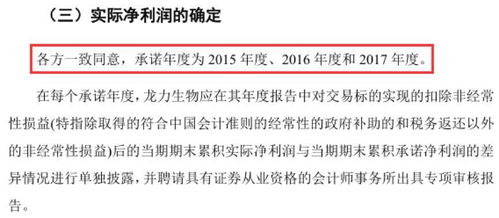 （三）实际净利润的确定

各方一致同意，承诺年度为 2015 年度、2016 年度和 2017 年度。

在每个承诺年度，龙力生物应在其年度报告中对交易标的实现的扣除非经常性损益(特指除取得的符合中国会计准则的经常性的政府补助的和税务返还以外的非经常性损益)后的当期期末累积实际净利润与当期期末累积承诺净利润的差异情况进行单独披露，并聘请具有证券从业资格的会计师事务所出具专项审核报告。